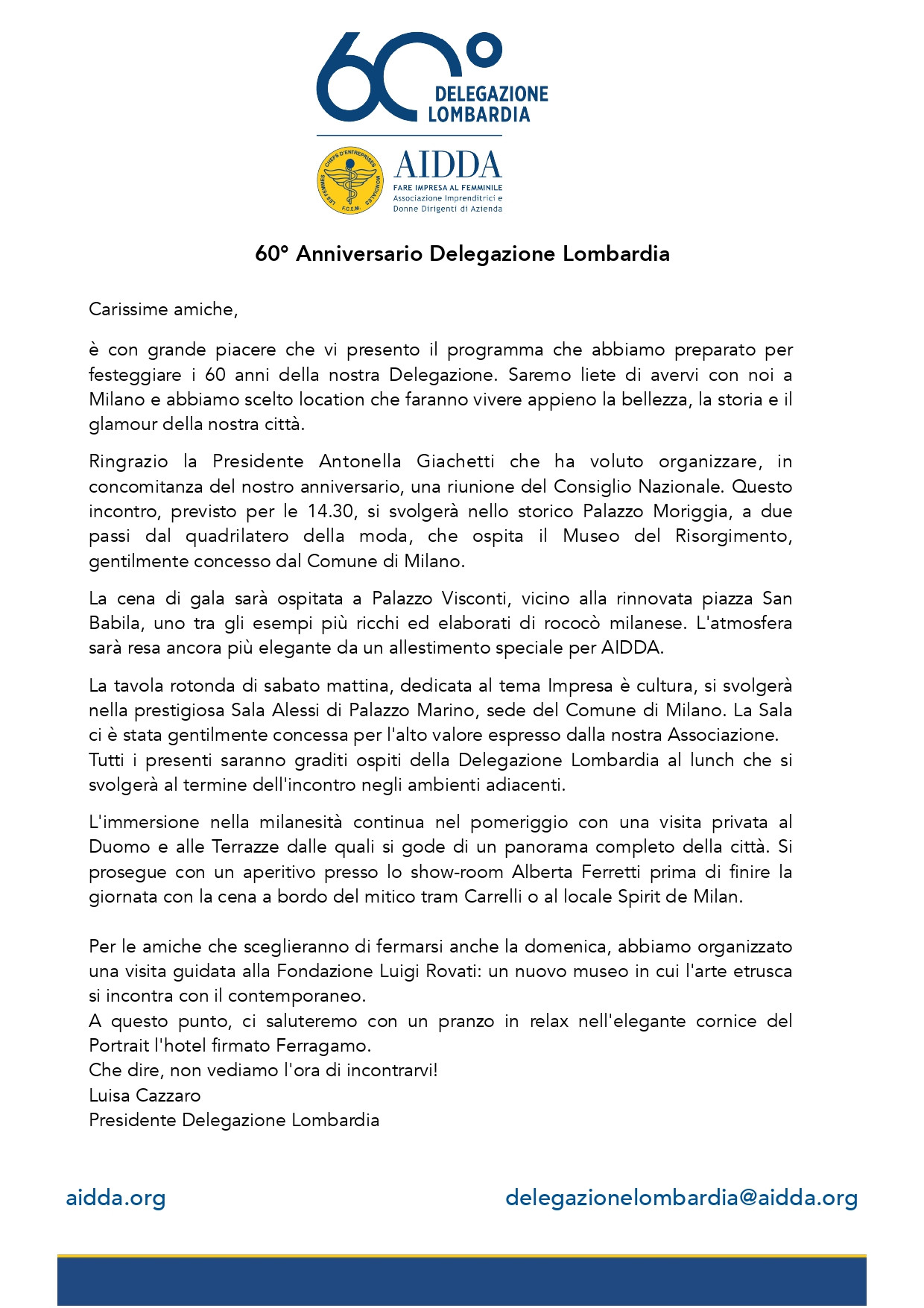 60°
DELEGAZIONE LOMBARDIA

LES FEMMES CHEFS D'ENTREPRISES MONDIALES F.C.E.M.

AIDDA
FARE IMPRESA AL FEMMINILE
Associazione Imprenditrici e Donne Dirigenti di Azienda

60° Anniversario Delegazione Lombardia

Carissime amiche,

è con grande piacere che vi presento il programma che abbiamo preparato per festeggiare i 60 anni della nostra Delegazione. Saremo liete di avervi con noi a Milano e abbiamo scelto location che faranno vivere appieno la bellezza, la storia e il glamour della nostra città.

Ringrazio la Presidente Antonella Giachetti che ha voluto organizzare, in concomitanza del nostro anniversario, una riunione del Consiglio Nazionale. Questo incontro, previsto per le 14.30, si svolgerà nello storico Palazzo Moriggia, a due passi dal quadrilatero della moda, che ospita il Museo del Risorgimento, gentilmente concesso dal Comune di Milano.

La cena di gala sarà ospitata a Palazzo Visconti, vicino alla rinnovata piazza San Babila, uno tra gli esempi più ricchi ed elaborati di rococò milanese. L'atmosfera sarà resa ancora più elegante da un allestimento speciale per AIDDA.

La tavola rotonda di sabato mattina, dedicata al tema Impresa è cultura, si svolgerà nella prestigiosa Sala Alessi di Palazzo Marino, sede del Comune di Milano. La Sala ci è stata gentilmente concessa per l'alto valore espresso dalla nostra Associazione.
Tutti i presenti saranno graditi ospiti della Delegazione Lombardia al lunch che si svolgerà al termine dell'incontro negli ambienti adiacenti.

L'immersione nella milanesità continua nel pomeriggio con una visita privata al Duomo e alle Terrazze dalle quali si gode di un panorama completo della città. Si prosegue con un aperitivo presso lo show-room Alberta Ferretti prima di finire la giornata con la cena a bordo del mitico tram Carrelli o al locale Spirit de Milan.

Per le amiche che sceglieranno di fermarsi anche la domenica, abbiamo organizzato una visita guidata alla Fondazione Luigi Rovati: un nuovo museo in cui l'arte etrusca si incontra con il contemporaneo.
A questo punto, ci saluteremo con un pranzo in relax nell'elegante cornice del Portrait l'hotel firmato Ferragamo.
Che dire, non vediamo l'ora di incontrarvi!
Luisa Cazzaro
Presidente Delegazione Lombardia

aidda.org

delegazionelombardia@aidda.org